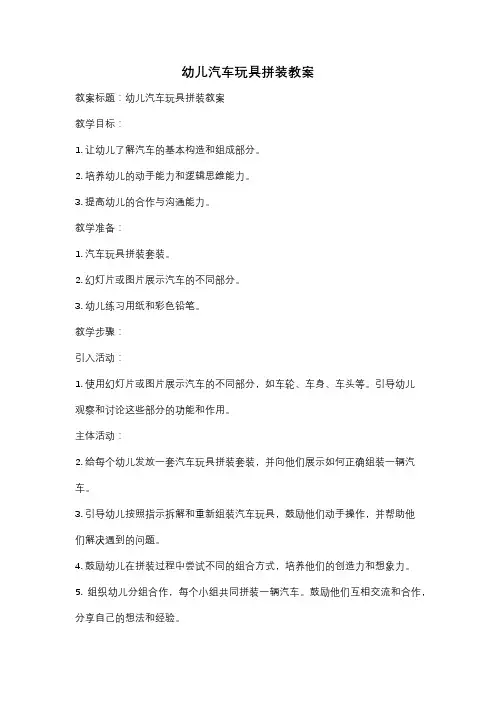 幼儿汽车玩具拼装教案

教案标题：幼儿汽车玩具拼装教案

教学目标：

1. 让幼儿了解汽车的基本构造和组成部分。

2. 培养幼儿的动手能力和逻辑思维能力。

3. 提高幼儿的合作与沟通能力。

教学准备：

1. 汽车玩具拼装套装。

2. 幻灯片或图片展示汽车的不同部分。

3. 幼儿练习用纸和彩色铅笔。

教学步骤：

引入活动：

1. 使用幻灯片或图片展示汽车的不同部分，如车轮、车身、车头等。引导幼儿观察和讨论这些部分的功能和作用。

主体活动：

2. 给每个幼儿发放一套汽车玩具拼装套装，并向他们展示如何正确组装一辆汽车。

3. 引导幼儿按照指示拆解和重新组装汽车玩具，鼓励他们动手操作，并帮助他们解决遇到的问题。

4. 鼓励幼儿在拼装过程中尝试不同的组合方式，培养他们的创造力和想象力。

5. 组织幼儿分组合作，每个小组共同拼装一辆汽车。鼓励他们互相交流和合作，分享自己的想法和经验。